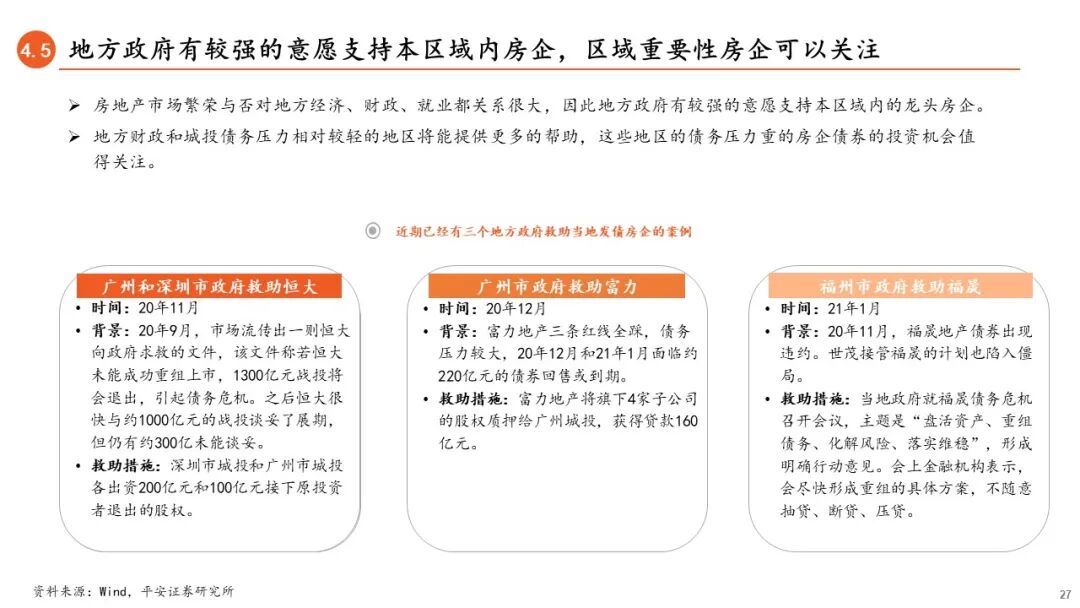 4.5 地方政府有较强的意愿支持本区域内房企，区域重要性房企可以关注

➢ 房地产市场繁荣与否对地方经济、财政、就业都关系很大，因此地方政府有较强的意愿支持本区域内的龙头房企。
➢ 地方财政和城投债务压力相对较轻的地区将能提供更多的帮助，这些地区的债务压力重的房企债券的投资机会值得关注。

近期已经有三个地方政府救助当地发债房企的案例

广州和深圳市政府救助恒大
• 时间：20年11月
• 背景：20年9月，市场流传出一则恒大向政府求救的文件，该文件称若恒大未能成功重组上市，1300亿元战投将会退出，引起债务危机。之后恒大很快与约1000亿元的战投谈妥了展期，但仍有约300亿未能谈妥。
• 救助措施：深圳市城投和广州市城投各出资200亿元和100亿元接下原投资者退出的股权。

广州市政府救助富力
• 时间：20年12月
• 背景：富力地产三条红线全踩，债务压力较大，20年12月和21年1月面临约220亿元的债券回售或到期。
• 救助措施：富力地产将旗下4家子公司的股权质押给广州城投，获得贷款160亿元。

福州市政府救助福晟
• 时间：21年1月
• 背景：20年11月，福晟地产债券出现违约。世茂接管福晟的计划也陷入僵局。
• 救助措施：当地政府就福晟债务危机召开会议，主题是“盘活资产、重组债务、化解风险、落实维稳”，形成明确行动意见。会上金融机构表示，会尽快形成重组的具体方案，不随意抽贷、断贷、压贷。

资料来源：Wind，平安证券研究所
27